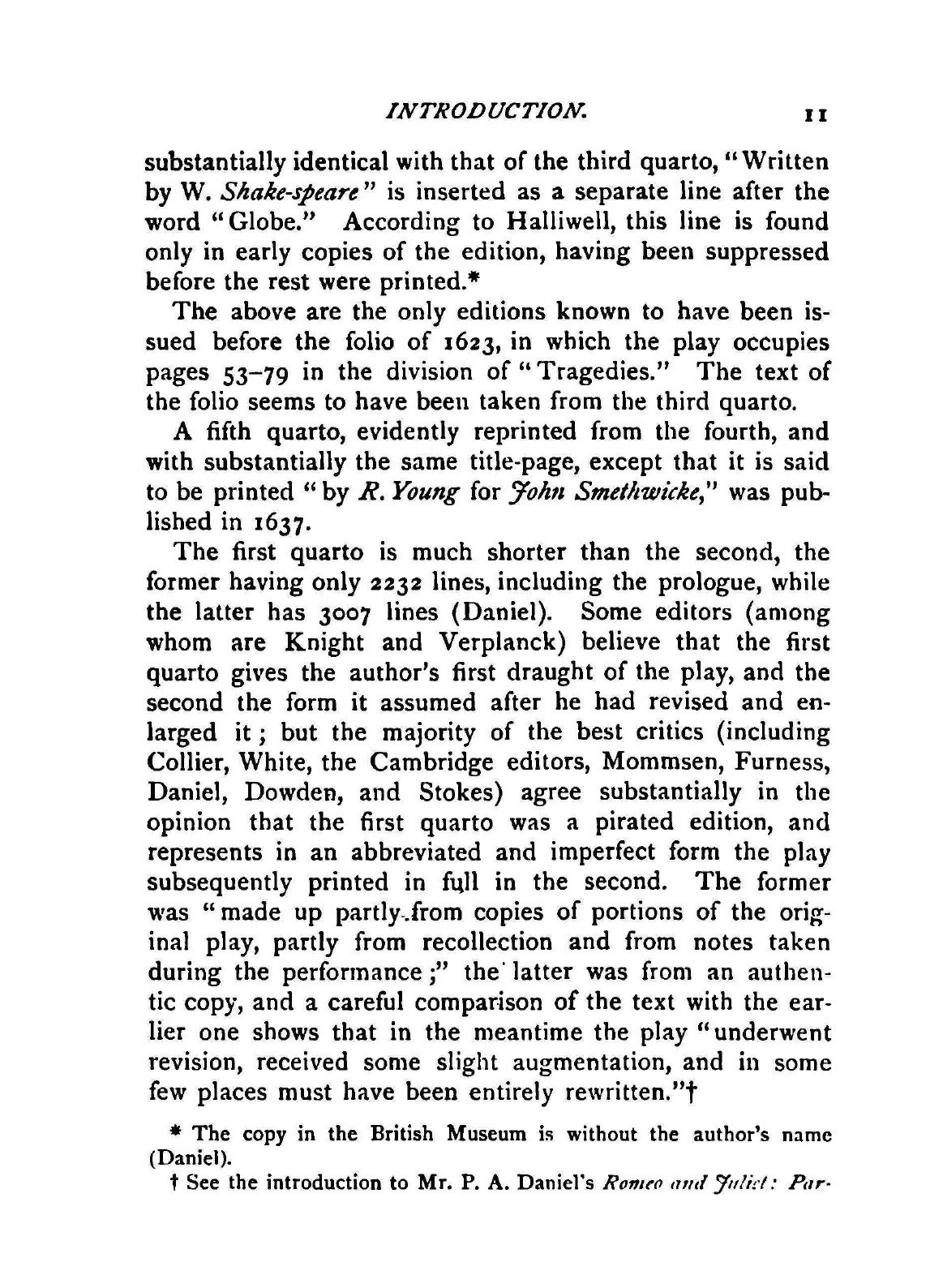 INTRODUCTION. 11

substantially identical with that of the third quarto, "Written by W. Shake-speare" is inserted as a separate line after the word "Globe." According to Halliwell, this line is found only in early copies of the edition, having been suppressed before the rest were printed.*

The above are the only editions known to have been issued before the folio of 1623, in which the play occupies pages 53–79 in the division of "Tragedies." The text of the folio seems to have been taken from the third quarto.

A fifth quarto, evidently reprinted from the fourth, and with substantially the same title-page, except that it is said to be printed "by R. Young for John Smethwicke," was published in 1637.

The first quarto is much shorter than the second, the former having only 2232 lines, including the prologue, while the latter has 3007 lines (Daniel). Some editors (among whom are Knight and Verplanck) believe that the first quarto gives the author's first draught of the play, and the second the form it assumed after he had revised and enlarged it; but the majority of the best critics (including Collier, White, the Cambridge editors, Mommsen, Furness, Daniel, Dowden, and Stokes) agree substantially in the opinion that the first quarto was a pirated edition, and represents in an abbreviated and imperfect form the play subsequently printed in full in the second. The former was "made up partly from copies of portions of the original play, partly from recollection and from notes taken during the performance;" the latter was from an authentic copy, and a careful comparison of the text with the earlier one shows that in the meantime the play "underwent revision, received some slight augmentation, and in some few places must have been entirely rewritten."†

* The copy in the British Museum is without the author's name (Daniel).

† See the introduction to Mr. P. A. Daniel's Romeo and Juliet: Par-